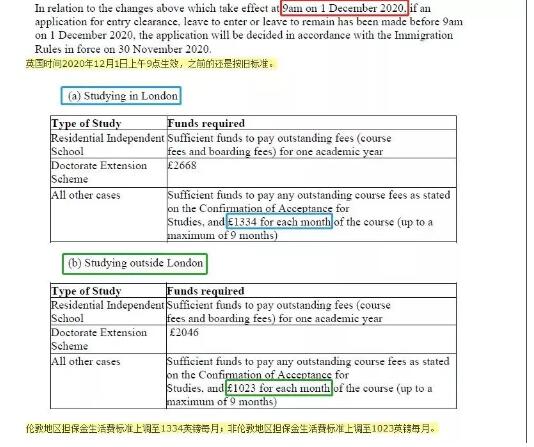 In relation to the changes above which take effect at 9am on 1 December 2020, if an application for entry clearance, leave to enter or leave to remain has been made before 9am on 1 December 2020, the application will be decided in accordance with the Immigration Rules in force on 30 November 2020.

英国时间2020年12月1日上午9点生效，之前的还是按旧标准。

(a) Studying in London

| Type of Study | Funds required |
|---|---|
| Residential Independent School | Sufficient funds to pay outstanding fees (course fees and boarding fees) for one academic year |
| Doctorate Extension Scheme | £2668 |
| All other cases | Sufficient funds to pay any outstanding course fees as stated on the Confirmation of Acceptance for Studies, and £1334 for each month of the course (up to a maximum of 9 months) |

(b) Studying outside London

| Type of Study | Funds required |
|---|---|
| Residential Independent School | Sufficient funds to pay outstanding fees (course fees and boarding fees) for one academic year |
| Doctorate Extension Scheme | £2046 |
| All other cases | Sufficient funds to pay any outstanding course fees as stated on the Confirmation of Acceptance for Studies, and £1023 for each month of the course (up to a maximum of 9 months) |

伦敦地区担保金生活费标准上调至1334英镑每月；非伦敦地区担保金生活费标准上调至1023英镑每月。